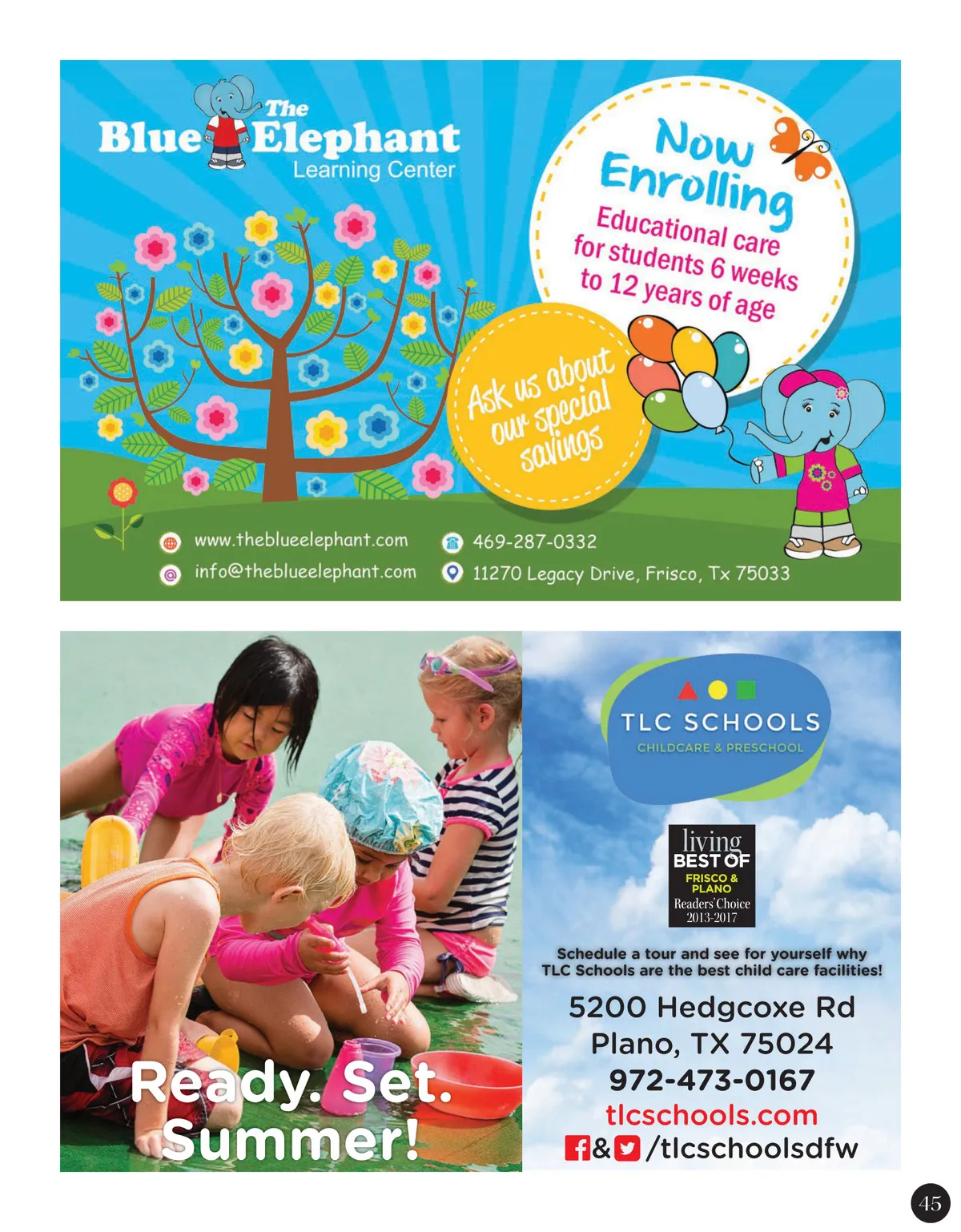 The Blue Elephant
Learning Center

Now Enrolling

Educational care for students 6 weeks to 12 years of age

Ask us about our special savings

www.theblueelephant.com
info@theblueelephant.com
469-287-0332
11270 Legacy Drive, Frisco, Tx 75033

Ready. Set. Summer!

TLC SCHOOLS
CHILDCARE & PRESCHOOL

living
BEST OF
FRISCO & PLANO
Readers' Choice
2013-2017

Schedule a tour and see for yourself why TLC Schools are the best child care facilities!

5200 Hedgcoxe Rd
Plano, TX 75024
972-473-0167
tlcschools.com
& /tlcschoolsdfw

45